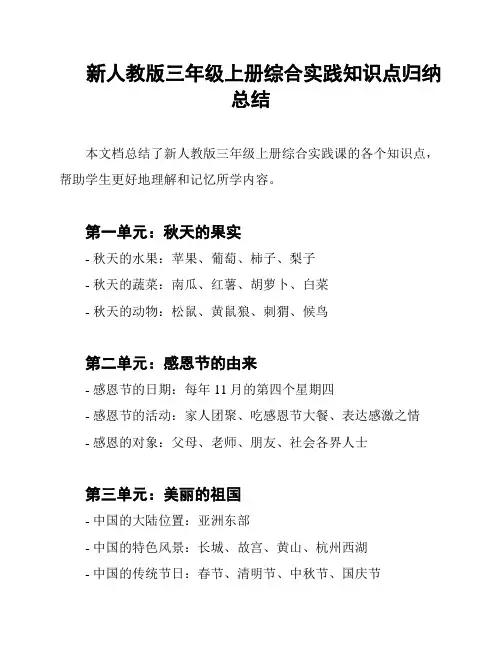 新人教版三年级上册综合实践知识点归纳总结

本文档总结了新人教版三年级上册综合实践课的各个知识点，帮助学生更好地理解和记忆所学内容。

第一单元：秋天的果实

- 秋天的水果：苹果、葡萄、柿子、梨子
- 秋天的蔬菜：南瓜、红薯、胡萝卜、白菜
- 秋天的动物：松鼠、黄鼠狼、刺猬、候鸟

第二单元：感恩节的由来

- 感恩节的日期：每年 11 月的第四个星期四
- 感恩节的活动：家人团聚、吃感恩节大餐、表达感激之情
- 感恩的对象：父母、老师、朋友、社会各界人士

第三单元：美丽的祖国

- 中国的大陆位置：亚洲东部
- 中国的特色风景：长城、故宫、黄山、杭州西湖
- 中国的传统节日：春节、清明节、中秋节、国庆节